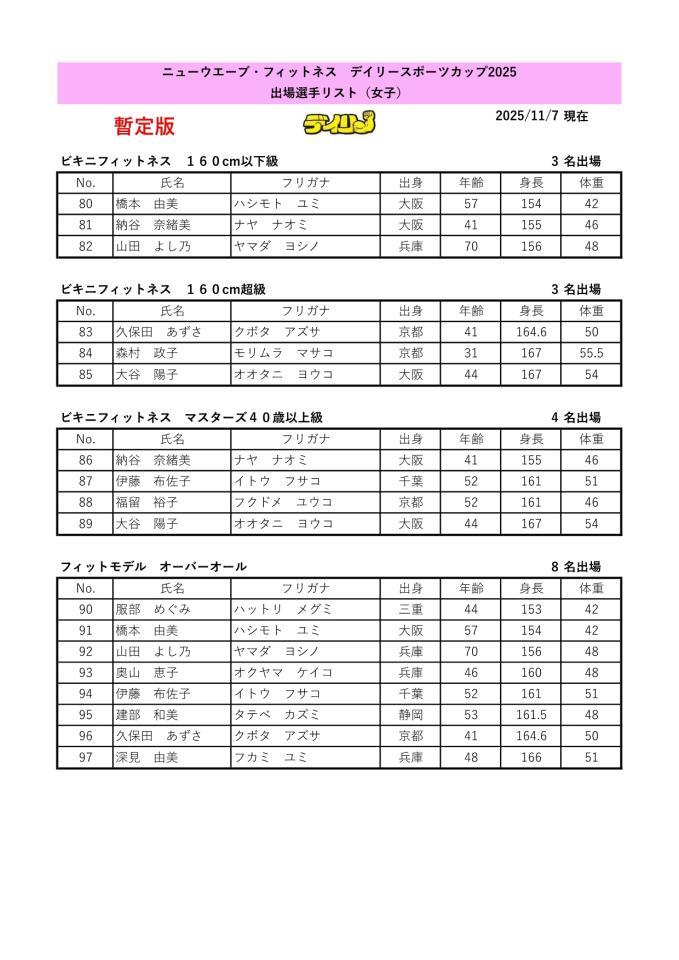 ニューウエーブ・フィットネス　デイリースポーツカップ2025
出場選手リスト（女子）

暫定版

デイリー

2025/11/7 現在

ビキニフィットネス　１６０cm以下級　　3 名出場

| No. | 氏名 | フリガナ | 出身 | 年齢 | 身長 | 体重 |
|---|---|---|---|---|---|---|
| 80 | 橋本　由美 | ハシモト　ユミ | 大阪 | 57 | 154 | 42 |
| 81 | 納谷　奈緒美 | ナヤ　ナオミ | 大阪 | 41 | 155 | 46 |
| 82 | 山田　よし乃 | ヤマダ　ヨシノ | 兵庫 | 70 | 156 | 48 |

ビキニフィットネス　１６０cm超級　　3 名出場

| No. | 氏名 | フリガナ | 出身 | 年齢 | 身長 | 体重 |
|---|---|---|---|---|---|---|
| 83 | 久保田　あずさ | クボタ　アズサ | 京都 | 41 | 164.6 | 50 |
| 84 | 森村　政子 | モリムラ　マサコ | 京都 | 31 | 167 | 55.5 |
| 85 | 大谷　陽子 | オオタニ　ヨウコ | 大阪 | 44 | 167 | 54 |

ビキニフィットネス　マスターズ４０歳以上級　　4 名出場

| No. | 氏名 | フリガナ | 出身 | 年齢 | 身長 | 体重 |
|---|---|---|---|---|---|---|
| 86 | 納谷　奈緒美 | ナヤ　ナオミ | 大阪 | 41 | 155 | 46 |
| 87 | 伊藤　布佐子 | イトウ　フサコ | 千葉 | 52 | 161 | 51 |
| 88 | 福留　裕子 | フクドメ　ユウコ | 京都 | 52 | 161 | 46 |
| 89 | 大谷　陽子 | オオタニ　ヨウコ | 大阪 | 44 | 167 | 54 |

フィットモデル　オーバーオール　　8 名出場

| No. | 氏名 | フリガナ | 出身 | 年齢 | 身長 | 体重 |
|---|---|---|---|---|---|---|
| 90 | 服部　めぐみ | ハットリ　メグミ | 三重 | 44 | 153 | 42 |
| 91 | 橋本　由美 | ハシモト　ユミ | 大阪 | 57 | 154 | 42 |
| 92 | 山田　よし乃 | ヤマダ　ヨシノ | 兵庫 | 70 | 156 | 48 |
| 93 | 奥山　恵子 | オクヤマ　ケイコ | 兵庫 | 46 | 160 | 48 |
| 94 | 伊藤　布佐子 | イトウ　フサコ | 千葉 | 52 | 161 | 51 |
| 95 | 建部　和美 | タテベ　カズミ | 静岡 | 53 | 161.5 | 48 |
| 96 | 久保田　あずさ | クボタ　アズサ | 京都 | 41 | 164.6 | 50 |
| 97 | 深見　由美 | フカミ　ユミ | 兵庫 | 48 | 166 | 51 |